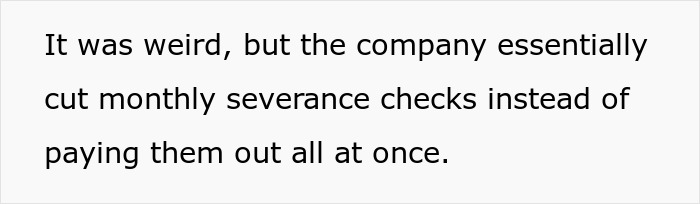 It was weird, but the company essentially cut monthly severance checks instead of paying them out all at once.